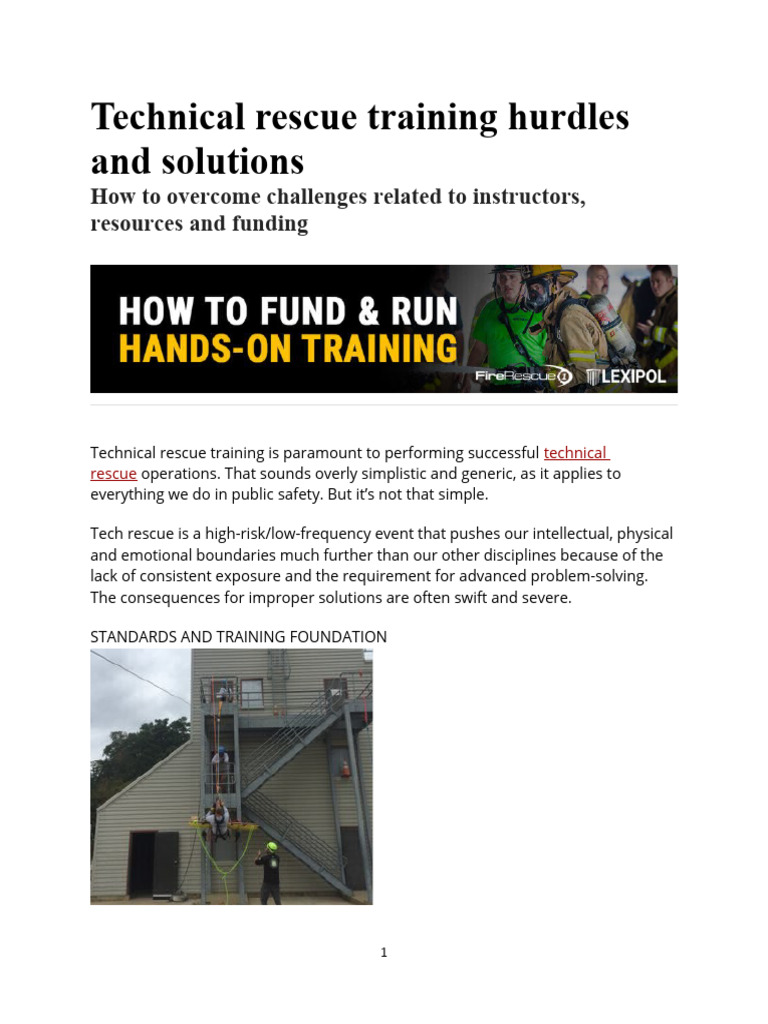 Technical rescue training hurdles and solutions

How to overcome challenges related to instructors, resources and funding

HOW TO FUND & RUN
HANDS-ON TRAINING

FireRescue1 LEXIPOL

Technical rescue training is paramount to performing successful technical rescue operations. That sounds overly simplistic and generic, as it applies to everything we do in public safety. But it's not that simple.

Tech rescue is a high-risk/low-frequency event that pushes our intellectual, physical and emotional boundaries much further than our other disciplines because of the lack of consistent exposure and the requirement for advanced problem-solving. The consequences for improper solutions are often swift and severe.

STANDARDS AND TRAINING FOUNDATION

1